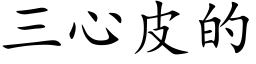 三心皮的